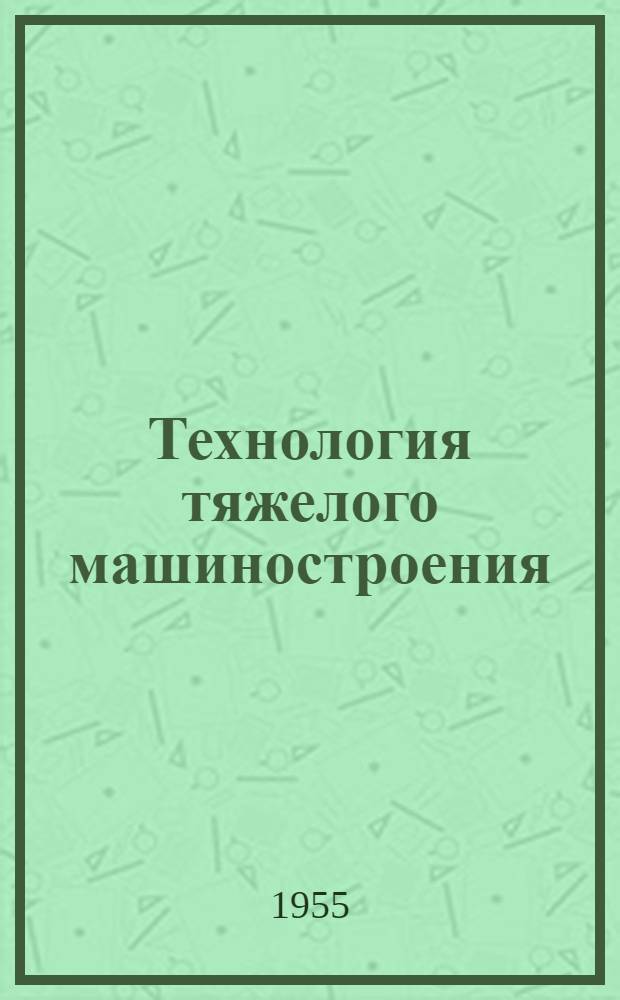 Технология тяжелого машиностроения

1955